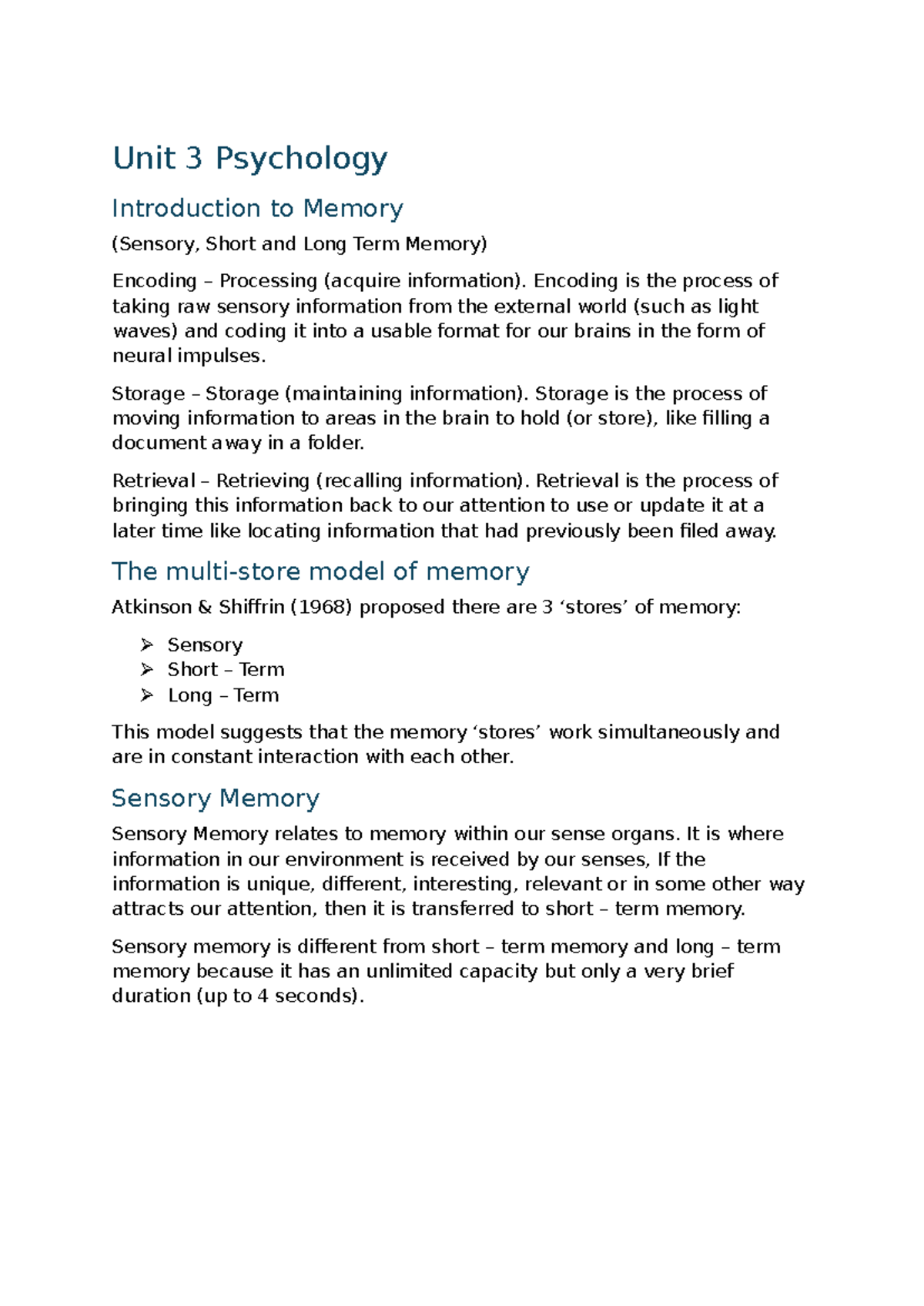 Unit 3 Psychology

Introduction to Memory

(Sensory, Short and Long Term Memory)

Encoding – Processing (acquire information). Encoding is the process of taking raw sensory information from the external world (such as light waves) and coding it into a usable format for our brains in the form of neural impulses.

Storage – Storage (maintaining information). Storage is the process of moving information to areas in the brain to hold (or store), like filling a document away in a folder.

Retrieval – Retrieving (recalling information). Retrieval is the process of bringing this information back to our attention to use or update it at a later time like locating information that had previously been filed away.

The multi-store model of memory

Atkinson & Shiffrin (1968) proposed there are 3 ‘stores’ of memory:

➢ Sensory
➢ Short – Term
➢ Long – Term

This model suggests that the memory ‘stores’ work simultaneously and are in constant interaction with each other.

Sensory Memory

Sensory Memory relates to memory within our sense organs. It is where information in our environment is received by our senses, If the information is unique, different, interesting, relevant or in some other way attracts our attention, then it is transferred to short – term memory.

Sensory memory is different from short – term memory and long – term memory because it has an unlimited capacity but only a very brief duration (up to 4 seconds).